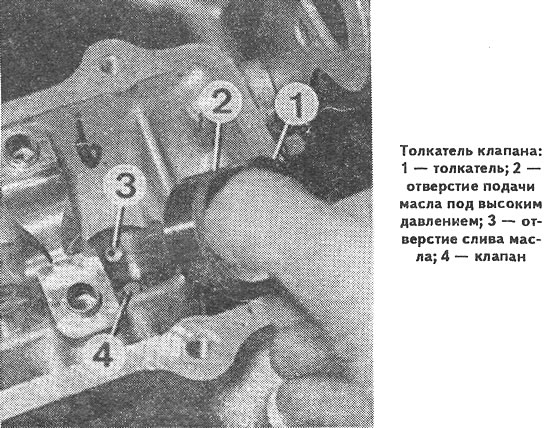 2
1
3
4

Толкатель клапана: 1 — толкатель; 2 — отверстие подачи масла под высоким давлением; 3 — отверстие слива масла; 4 — клапан